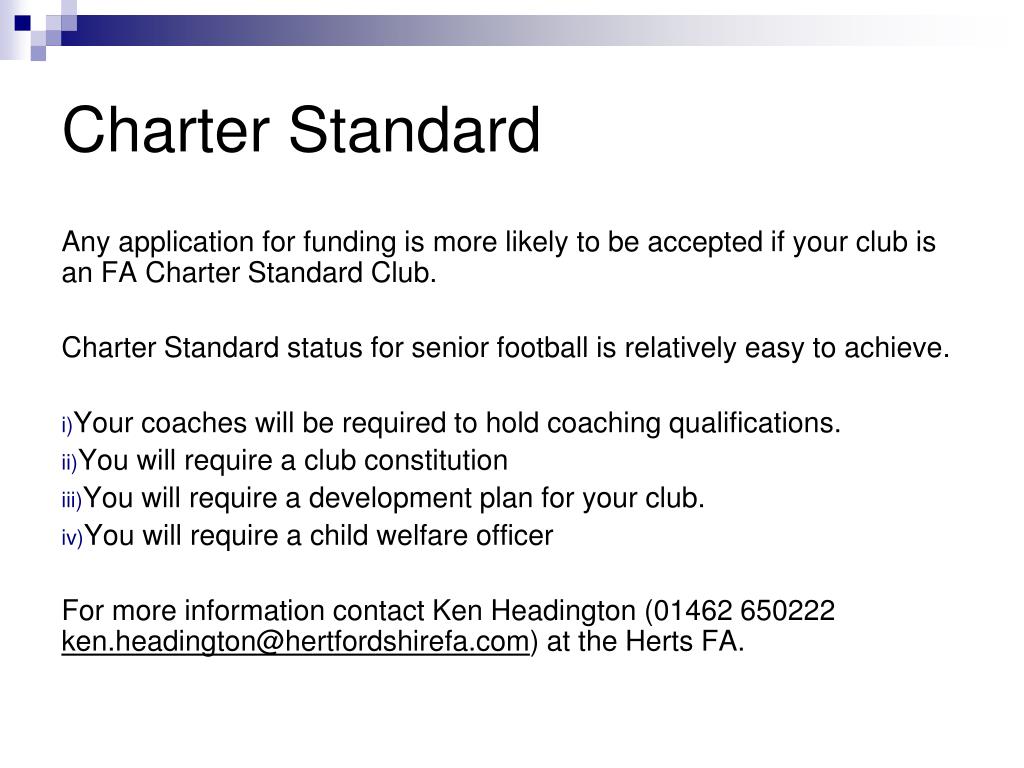 Charter Standard

Any application for funding is more likely to be accepted if your club is an FA Charter Standard Club.

Charter Standard status for senior football is relatively easy to achieve.

i)Your coaches will be required to hold coaching qualifications.
ii)You will require a club constitution
iii)You will require a development plan for your club.
iv)You will require a child welfare officer

For more information contact Ken Headington (01462 650222 ken.headington@hertfordshirefa.com) at the Herts FA.